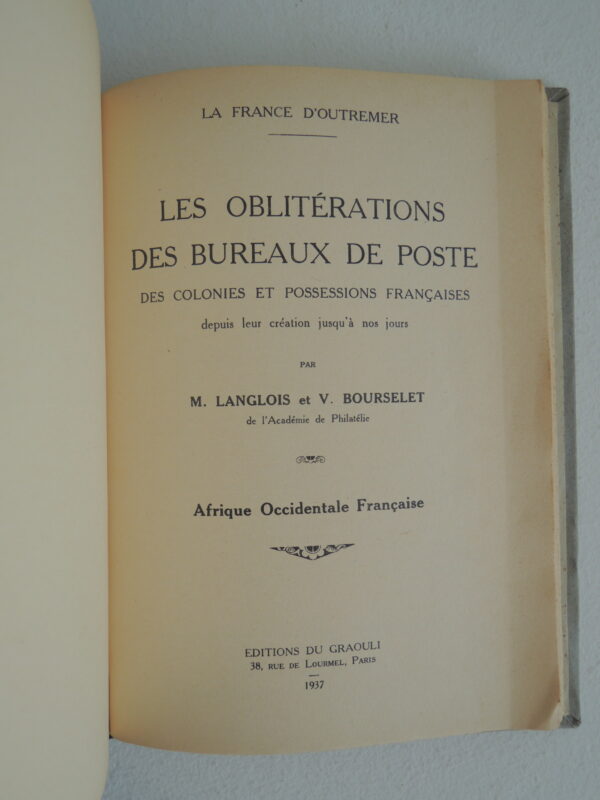 LA FRANCE D'OUTREMER

LES OBLITÉRATIONS
DES BUREAUX DE POSTE
DES COLONIES ET POSSESSIONS FRANÇAISES
depuis leur création jusqu'à nos jours

PAR

M. LANGLOIS et V. BOURSELET
de l'Académie de Philatélie

Afrique Occidentale Française

EDITIONS DU GRAOULI
38, RUE DE LOURMEL, PARIS
1937